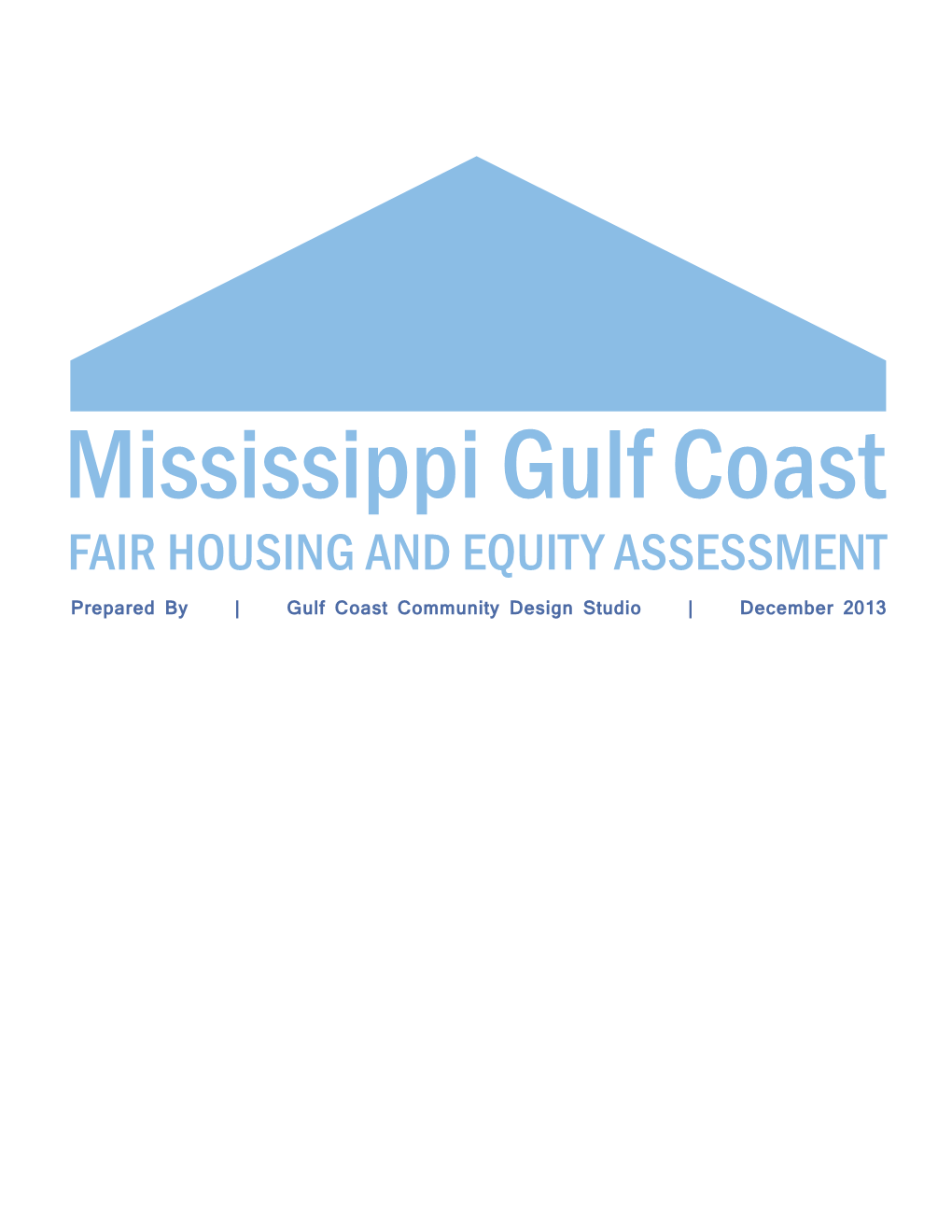 Mississippi Gulf Coast

FAIR HOUSING AND EQUITY ASSESSMENT

Prepared By | Gulf Coast Community Design Studio | December 2013